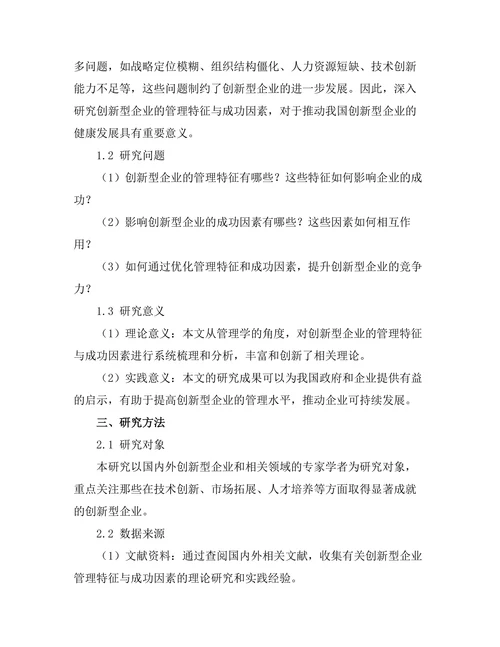 多问题，如战略定位模糊、组织结构僵化、人力资源短缺、技术创新能力不足等，这些问题制约了创新型企业的进一步发展。因此，深入研究创新型企业的管理特征与成功因素，对于推动我国创新型企业的健康发展具有重要意义。

1.2 研究问题

（1）创新型企业的管理特征有哪些？这些特征如何影响企业的成功？

（2）影响创新型企业的成功因素有哪些？这些因素如何相互作用？

（3）如何通过优化管理特征和成功因素，提升创新型企业的竞争力？

1.3 研究意义

（1）理论意义：本文从管理学的角度，对创新型企业的管理特征与成功因素进行系统梳理和分析，丰富和创新了相关理论。

（2）实践意义：本文的研究成果可以为我国政府和企业提供有益的启示，有助于提高创新型企业的管理水平，推动企业可持续发展。

三、研究方法

2.1 研究对象

本研究以国内外创新型企业和相关领域的专家学者为研究对象，重点关注那些在技术创新、市场拓展、人才培养等方面取得显著成就的创新型企业。

2.2 数据来源

（1）文献资料：通过查阅国内外相关文献，收集有关创新型企业管理特征与成功因素的理论研究和实践经验。